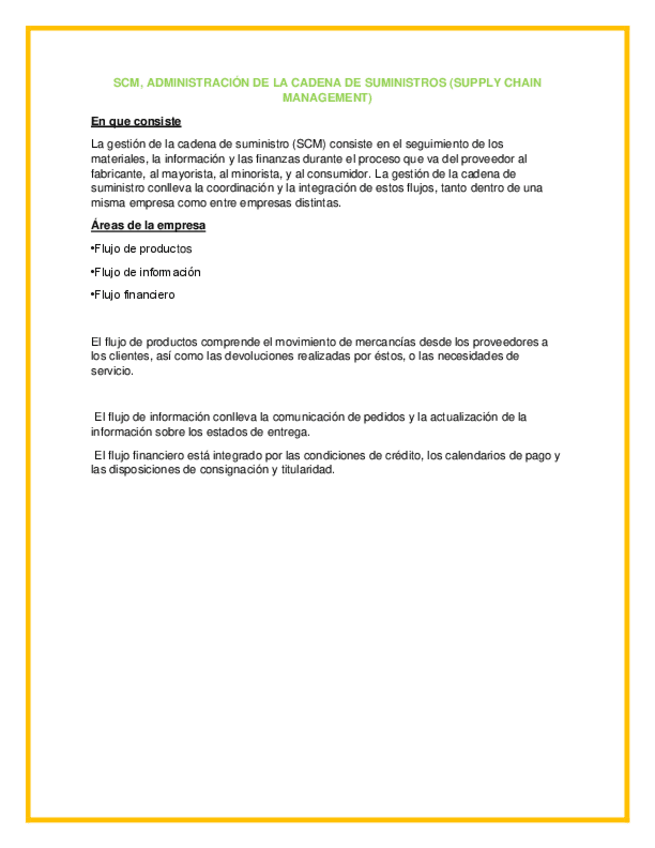 SCM, ADMINISTRACIÓN DE LA CADENA DE SUMINISTROS (SUPPLY CHAIN MANAGEMENT)

En que consiste

La gestión de la cadena de suministro (SCM) consiste en el seguimiento de los materiales, la información y las finanzas durante el proceso que va del proveedor al fabricante, al mayorista, al minorista, y al consumidor. La gestión de la cadena de suministro conlleva la coordinación y la integración de estos flujos, tanto dentro de una misma empresa como entre empresas distintas.

Áreas de la empresa

•Flujo de productos

•Flujo de información

•Flujo financiero

El flujo de productos comprende el movimiento de mercancías desde los proveedores a los clientes, así como las devoluciones realizadas por éstos, o las necesidades de servicio.

El flujo de información conlleva la comunicación de pedidos y la actualización de la información sobre los estados de entrega.

El flujo financiero está integrado por las condiciones de crédito, los calendarios de pago y las disposiciones de consignación y titularidad.